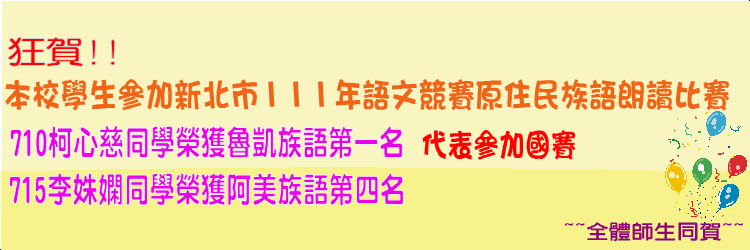 狂賀!!
本校學生參加新北市111年語文競賽原住民族語朗讀比賽
710柯心慈同學榮獲魯凱族語第一名 代表參加國賽
715李姝嫻同學榮獲阿美族語第四名
~~全體師生同賀~~